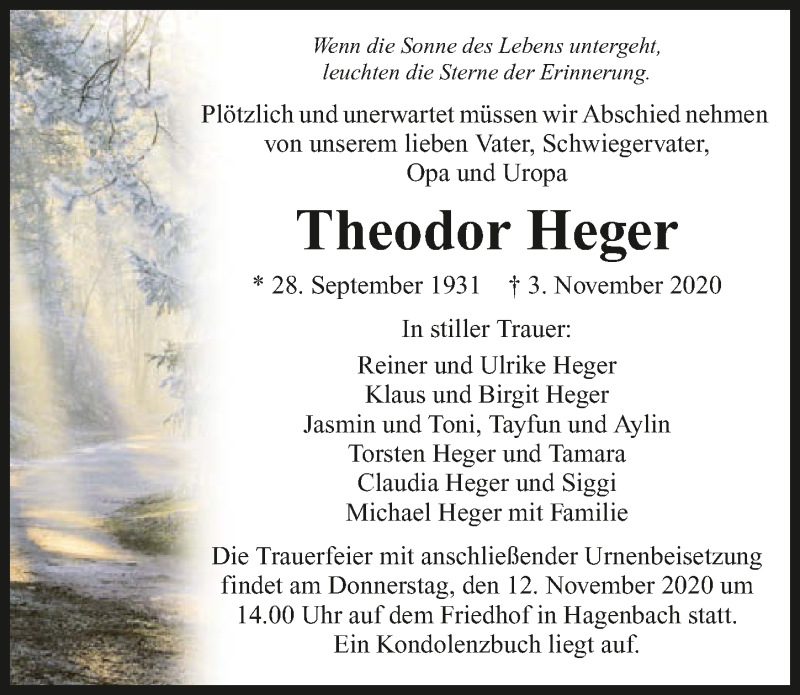 Wenn die Sonne des Lebens untergeht,
leuchten die Sterne der Erinnerung.

Plötzlich und unerwartet müssen wir Abschied nehmen von unserem lieben Vater, Schwiegervater, Opa und Uropa

Theodor Heger

* 28. September 1931 † 3. November 2020

In stiller Trauer:

Reiner und Ulrike Heger
Klaus und Birgit Heger
Jasmin und Toni, Tayfun und Aylin
Torsten Heger und Tamara
Claudia Heger und Siggi
Michael Heger mit Familie

Die Trauerfeier mit anschließender Urnenbeisetzung findet am Donnerstag, den 12. November 2020 um 14.00 Uhr auf dem Friedhof in Hagenbach statt. Ein Kondolenzbuch liegt auf.